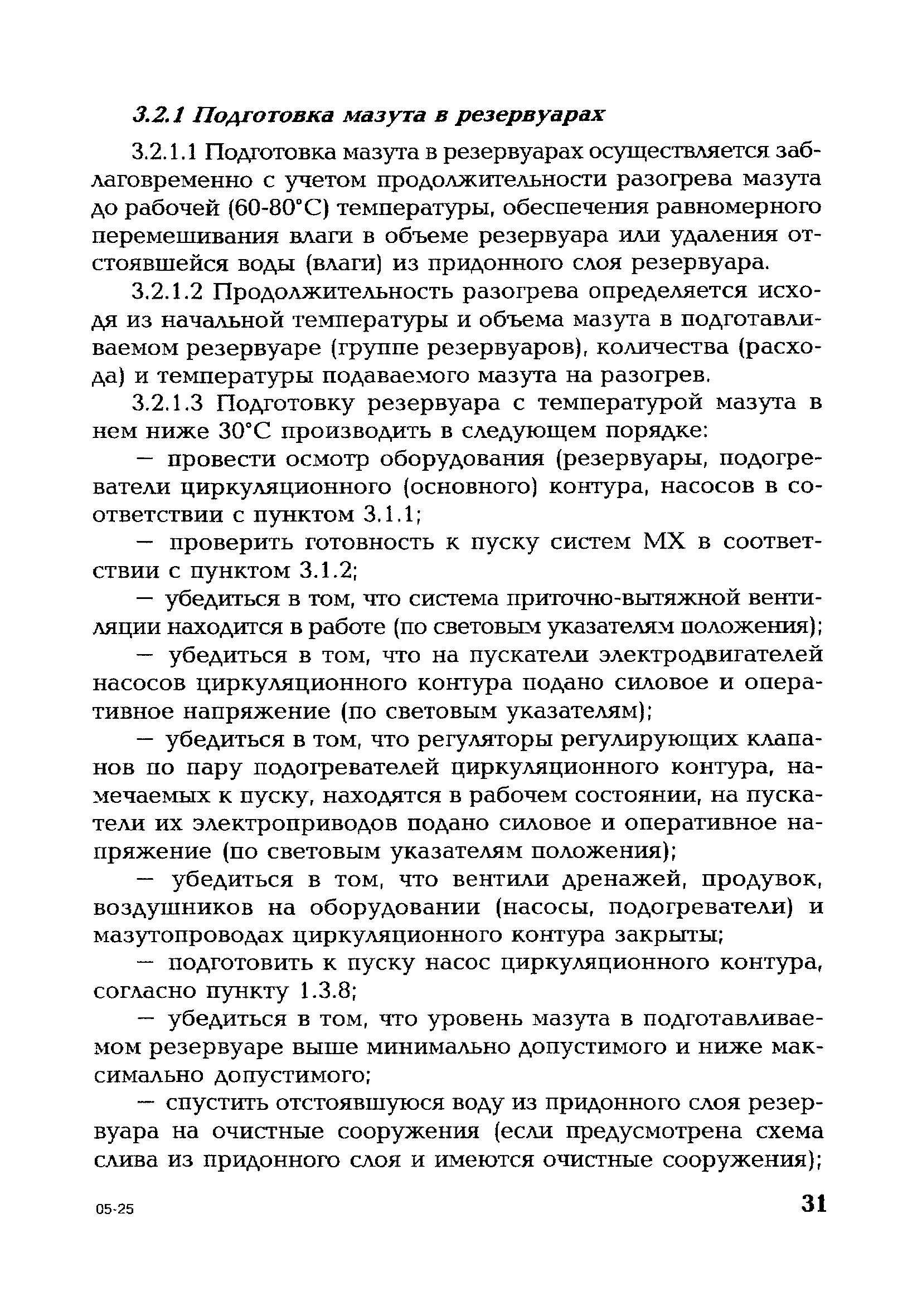 3.2.1 Подготовка мазута в резервуарах

3.2.1.1 Подготовка мазута в резервуарах осуществляется заблаговременно с учетом продолжительности разогрева мазута до рабочей (60-80°С) температуры, обеспечения равномерного перемешивания влаги в объеме резервуара или удаления отстоявшейся воды (влаги) из придонного слоя резервуара.

3.2.1.2 Продолжительность разогрева определяется исходя из начальной температуры и объема мазута в подготавливаемом резервуаре (группе резервуаров), количества (расхода) и температуры подаваемого мазута на разогрев.

3.2.1.3 Подготовку резервуара с температурой мазута в нем ниже 30°С производить в следующем порядке:

— провести осмотр оборудования (резервуары, подогреватели циркуляционного (основного) контура, насосов в соответствии с пунктом 3.1.1;

— проверить готовность к пуску систем МХ в соответствии с пунктом 3.1.2;

— убедиться в том, что система приточно-вытяжной вентиляции находится в работе (по световым указателям положения);

— убедиться в том, что на пускатели электродвигателей насосов циркуляционного контура подано силовое и оперативное напряжение (по световым указателям);

— убедиться в том, что регуляторы регулирующих клапанов по пару подогревателей циркуляционного контура, намечаемых к пуску, находятся в рабочем состоянии, на пускатели их электроприводов подано силовое и оперативное напряжение (по световым указателям положения);

— убедиться в том, что вентили дренажей, продувок, воздушников на оборудовании (насосы, подогреватели) и мазутопроводах циркуляционного контура закрыты;

— подготовить к пуску насос циркуляционного контура, согласно пункту 1.3.8;

— убедиться в том, что уровень мазута в подготавливаемом резервуаре выше минимально допустимого и ниже максимально допустимого;

— спустить отстоявшуюся воду из придонного слоя резервуара на очистные сооружения (если предусмотрена схема слива из придонного слоя и имеются очистные сооружения);

05-25

31